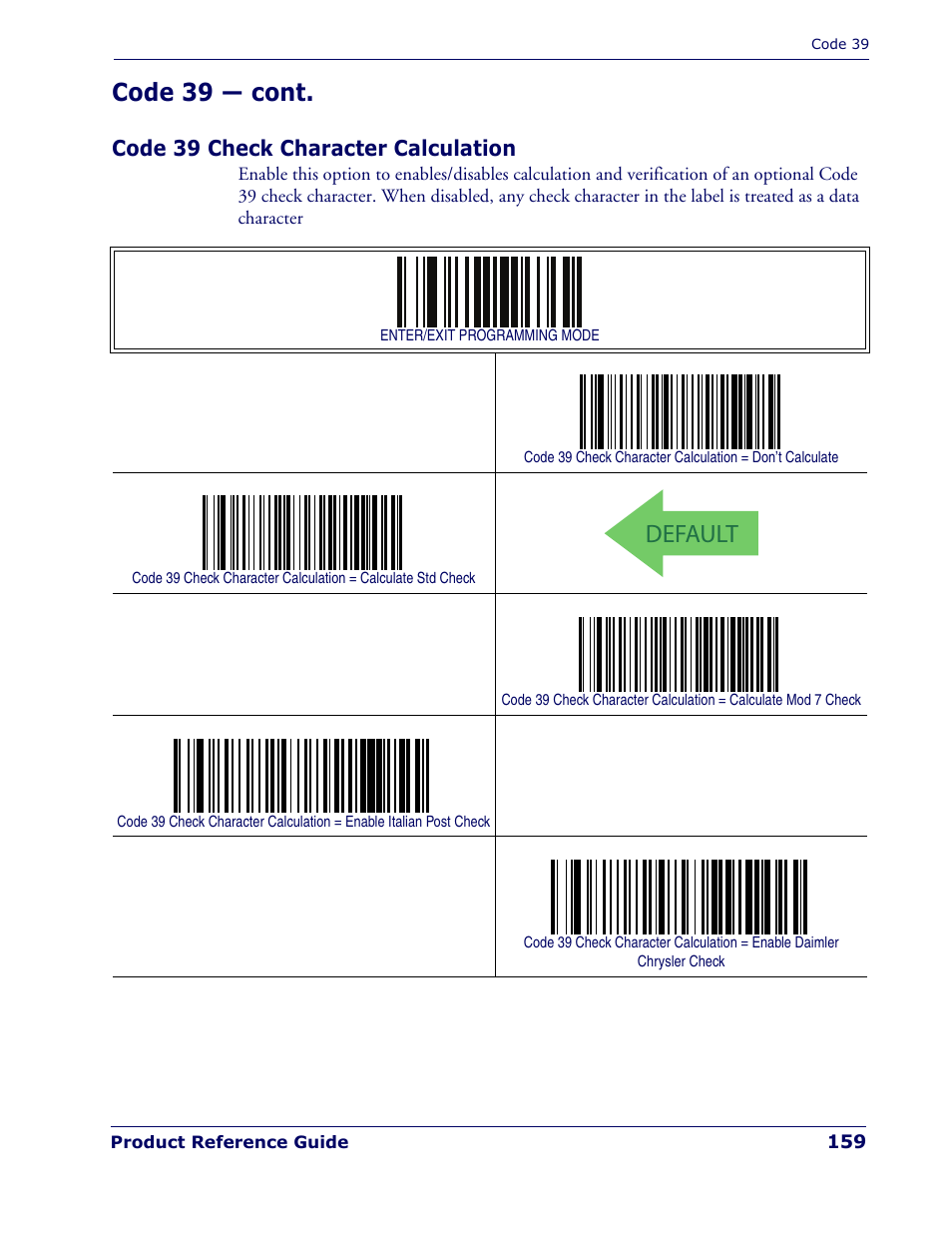 Code 39

Code 39 — cont.

Code 39 Check Character Calculation

Enable this option to enables/disables calculation and verification of an optional Code 39 check character. When disabled, any check character in the label is treated as a data character

ENTER/EXIT PROGRAMMING MODE

Code 39 Check Character Calculation = Don't Calculate

Code 39 Check Character Calculation = Calculate Std Check

DEFAULT

Code 39 Check Character Calculation = Calculate Mod 7 Check

Code 39 Check Character Calculation = Enable Italian Post Check

Code 39 Check Character Calculation = Enable Daimler Chrysler Check

Product Reference Guide 159